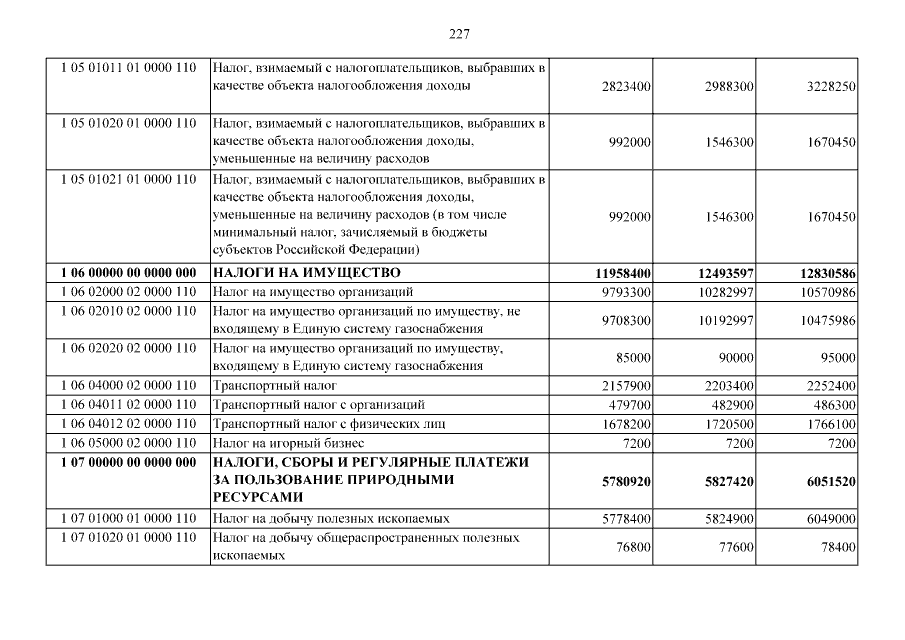 227

| | | | | |
|---|---|---|---|---|
| 1 05 01011 01 0000 110 | Налог, взимаемый с налогоплательщиков, выбравших в качестве объекта налогообложения доходы | 2823400 | 2988300 | 3228250 |
| 1 05 01020 01 0000 110 | Налог, взимаемый с налогоплательщиков, выбравших в качестве объекта налогообложения доходы, уменьшенные на величину расходов | 992000 | 1546300 | 1670450 |
| 1 05 01021 01 0000 110 | Налог, взимаемый с налогоплательщиков, выбравших в качестве объекта налогообложения доходы, уменьшенные на величину расходов (в том числе минимальный налог, зачисляемый в бюджеты субъектов Российской Федерации) | 992000 | 1546300 | 1670450 |
| **1 06 00000 00 0000 000** | **НАЛОГИ НА ИМУЩЕСТВО** | **11958400** | **12493597** | **12830586** |
| 1 06 02000 02 0000 110 | Налог на имущество организаций | 9793300 | 10282997 | 10570986 |
| 1 06 02010 02 0000 110 | Налог на имущество организаций по имуществу, не входящему в Единую систему газоснабжения | 9708300 | 10192997 | 10475986 |
| 1 06 02020 02 0000 110 | Налог на имущество организаций по имуществу, входящему в Единую систему газоснабжения | 85000 | 90000 | 95000 |
| 1 06 04000 02 0000 110 | Транспортный налог | 2157900 | 2203400 | 2252400 |
| 1 06 04011 02 0000 110 | Транспортный налог с организаций | 479700 | 482900 | 486300 |
| 1 06 04012 02 0000 110 | Транспортный налог с физических лиц | 1678200 | 1720500 | 1766100 |
| 1 06 05000 02 0000 110 | Налог на игорный бизнес | 7200 | 7200 | 7200 |
| **1 07 00000 00 0000 000** | **НАЛОГИ, СБОРЫ И РЕГУЛЯРНЫЕ ПЛАТЕЖИ ЗА ПОЛЬЗОВАНИЕ ПРИРОДНЫМИ РЕСУРСАМИ** | **5780920** | **5827420** | **6051520** |
| 1 07 01000 01 0000 110 | Налог на добычу полезных ископаемых | 5778400 | 5824900 | 6049000 |
| 1 07 01020 01 0000 110 | Налог на добычу общераспространенных полезных ископаемых | 76800 | 77600 | 78400 |